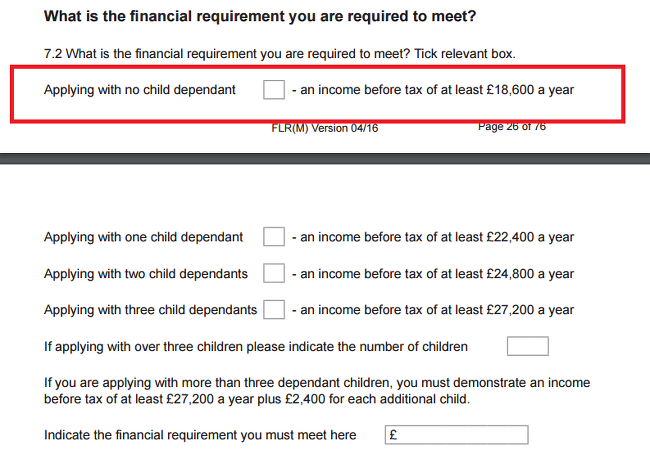 What is the financial requirement you are required to meet?

7.2 What is the financial requirement you are required to meet? Tick relevant box.

Applying with no child dependant - an income before tax of at least £18,600 a year

FLR(M) Version 04/16 Page 26 of 76

Applying with one child dependant - an income before tax of at least £22,400 a year

Applying with two child dependants - an income before tax of at least £24,800 a year

Applying with three child dependants - an income before tax of at least £27,200 a year

If applying with over three children please indicate the number of children

If you are applying with more than three dependant children, you must demonstrate an income before tax of at least £27,200 a year plus £2,400 for each additional child.

Indicate the financial requirement you must meet here £